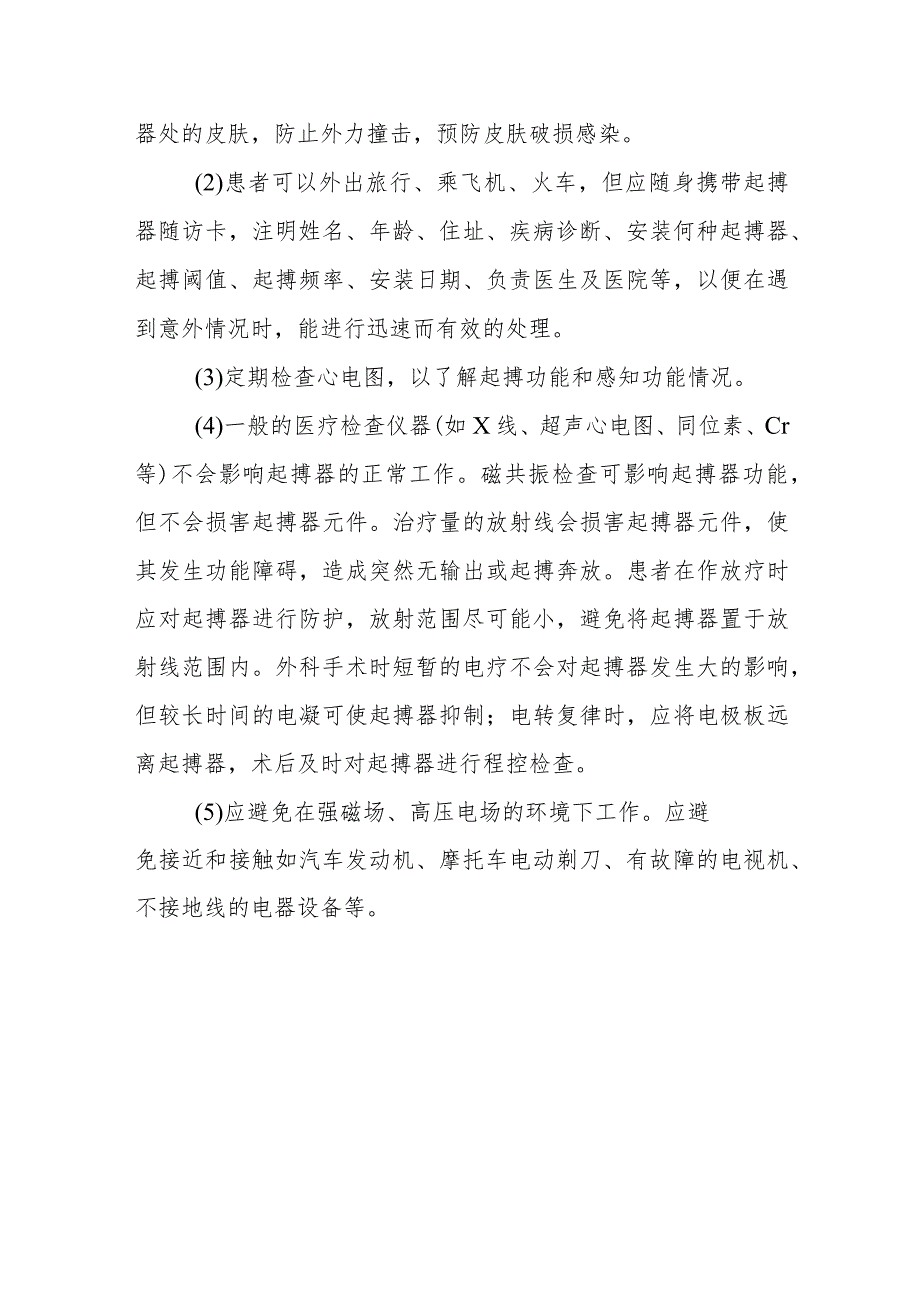 器处的皮肤，防止外力撞击，预防皮肤破损感染。

(2)患者可以外出旅行、乘飞机、火车，但应随身携带起搏器随访卡，注明姓名、年龄、住址、疾病诊断、安装何种起搏器、起搏阈值、起搏频率、安装日期、负责医生及医院等，以便在遇到意外情况时，能进行迅速而有效的处理。

(3)定期检查心电图，以了解起搏功能和感知功能情况。

(4)一般的医疗检查仪器(如X线、超声心电图、同位素、Cr等)不会影响起搏器的正常工作。磁共振检查可影响起搏器功能，但不会损害起搏器元件。治疗量的放射线会损害起搏器元件，使其发生功能障碍，造成突然无输出或起搏奔放。患者在作放疗时应对起搏器进行防护，放射范围尽可能小，避免将起搏器置于放射线范围内。外科手术时短暂的电疗不会对起搏器发生大的影响，但较长时间的电凝可使起搏器抑制；电转复律时，应将电极板远离起搏器，术后及时对起搏器进行程控检查。

(5)应避免在强磁场、高压电场的环境下工作。应避免接近和接触如汽车发动机、摩托车电动剃刀、有故障的电视机、不接地线的电器设备等。